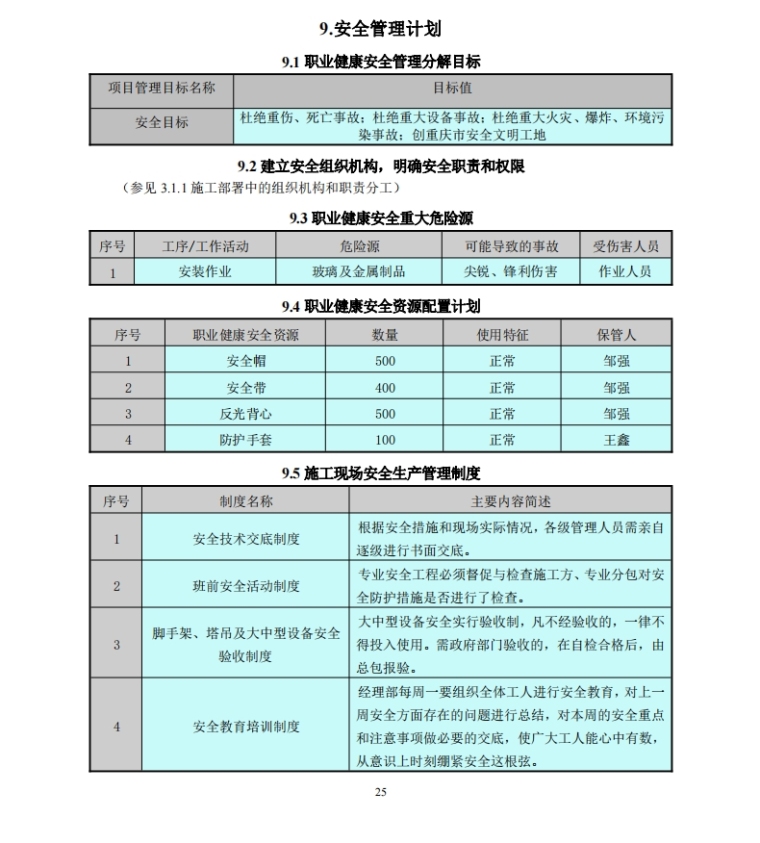 9.安全管理计划

9.1 职业健康安全管理分解目标

| 项目管理目标名称 | 目标值 |
|---|---|
| 安全目标 | 杜绝重伤、死亡事故；杜绝重大设备事故；杜绝重大火灾、爆炸、环境污染事故；创重庆市安全文明工地 |

9.2 建立安全组织机构，明确安全职责和权限

（参见 3.1.1 施工部署中的组织机构和职责分工）

9.3 职业健康安全重大危险源

| 序号 | 工序/工作活动 | 危险源 | 可能导致的事故 | 受伤害人员 |
|---|---|---|---|---|
| 1 | 安装作业 | 玻璃及金属制品 | 尖锐、锋利伤害 | 作业人员 |

9.4 职业健康安全资源配置计划

| 序号 | 职业健康安全资源 | 数量 | 使用特征 | 保管人 |
|---|---|---|---|---|
| 1 | 安全帽 | 500 | 正常 | 邹强 |
| 2 | 安全带 | 400 | 正常 | 邹强 |
| 3 | 反光背心 | 500 | 正常 | 邹强 |
| 4 | 防护手套 | 100 | 正常 | 王鑫 |

9.5 施工现场安全生产管理制度

| 序号 | 制度名称 | 主要内容简述 |
|---|---|---|
| 1 | 安全技术交底制度 | 根据安全措施和现场实际情况，各级管理人员需亲自逐级进行书面交底。 |
| 2 | 班前安全活动制度 | 专业安全工程必须督促与检查施工方、专业分包对安全防护措施是否进行了检查。 |
| 3 | 脚手架、塔吊及大中型设备安全验收制度 | 大中型设备安全实行验收制，凡不经验收的，一律不得投入使用。需政府部门验收的，在自检合格后，由总包报验。 |
| 4 | 安全教育培训制度 | 经理部每周一要组织全体工人进行安全教育，对上一周安全方面存在的问题进行总结，对本周的安全重点和注意事项做必要的交底，使广大工人能心中有数，从意识上时刻绷紧安全这根弦。 |

25